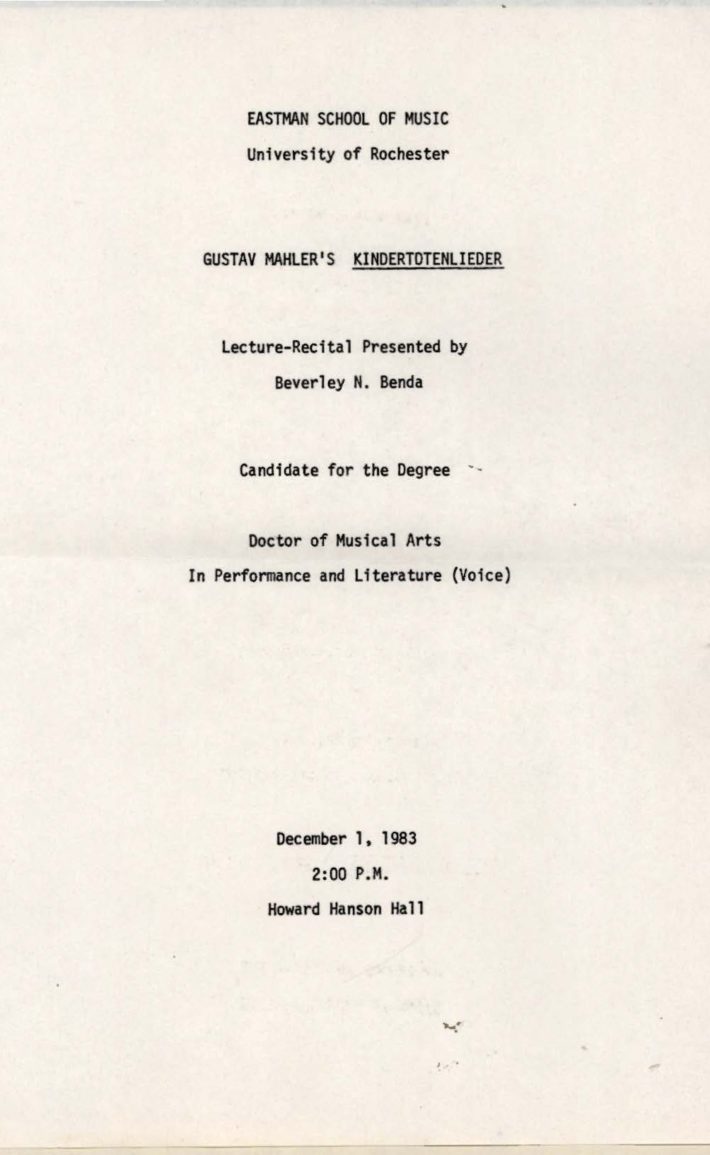 EASTMAN SCHOOL OF MUSIC
University of Rochester

GUSTAV MAHLER'S KINDERTOTENLIEDER

Lecture-Recital Presented by
Beverley N. Benda

Candidate for the Degree

Doctor of Musical Arts
In Performance and Literature (Voice)

December 1, 1983
2:00 P.M.
Howard Hanson Hall